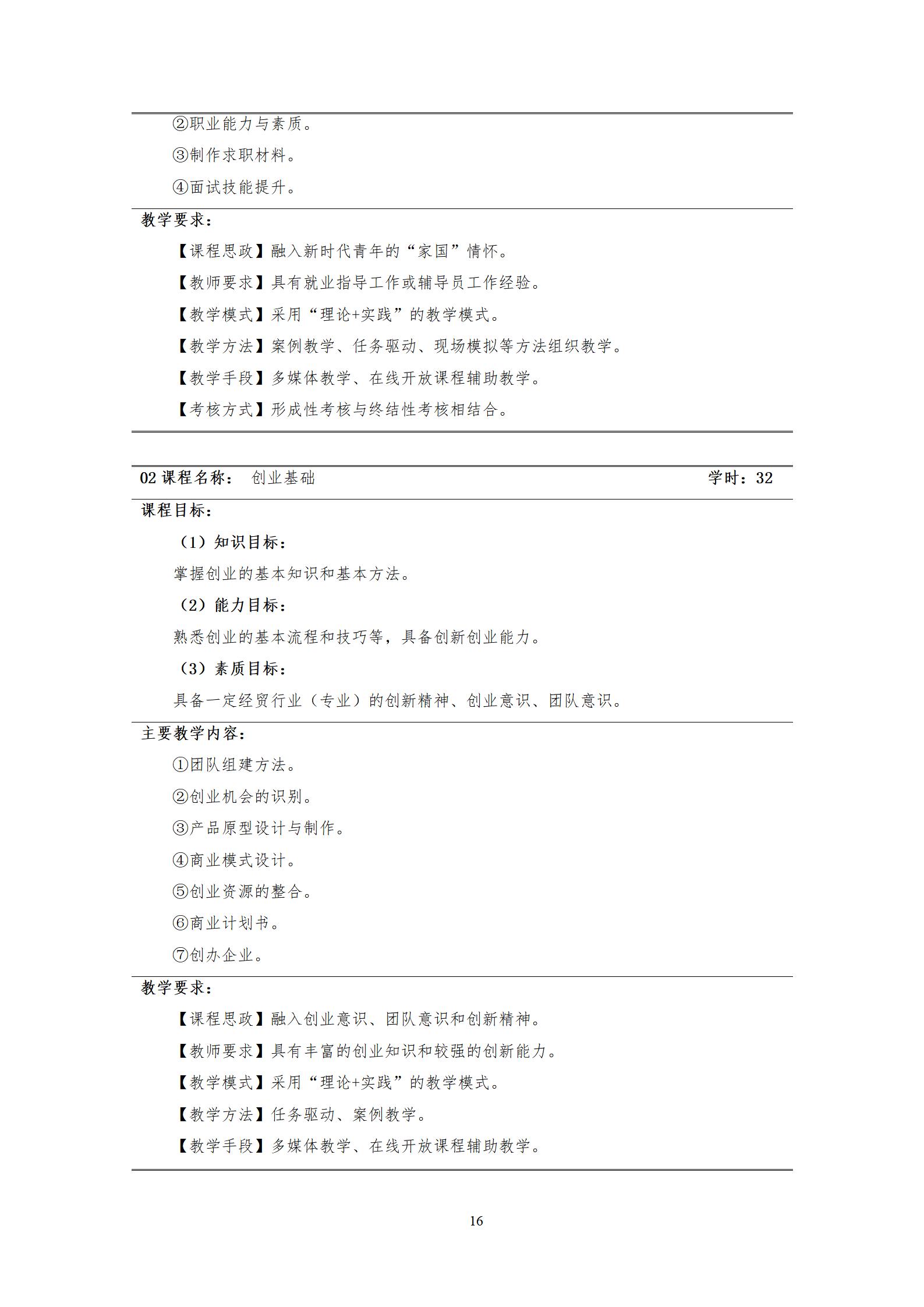 ②职业能力与素质。

③制作求职材料。

④面试技能提升。

教学要求：

【课程思政】融入新时代青年的“家国”情怀。

【教师要求】具有就业指导工作或辅导员工作经验。

【教学模式】采用“理论+实践”的教学模式。

【教学方法】案例教学、任务驱动、现场模拟等方法组织教学。

【教学手段】多媒体教学、在线开放课程辅助教学。

【考核方式】形成性考核与终结性考核相结合。

02课程名称： 创业基础 学时：32

课程目标：

（1）知识目标：

掌握创业的基本知识和基本方法。

（2）能力目标：

熟悉创业的基本流程和技巧等，具备创新创业能力。

（3）素质目标：

具备一定经贸行业（专业）的创新精神、创业意识、团队意识。

主要教学内容：

①团队组建方法。

②创业机会的识别。

③产品原型设计与制作。

④商业模式设计。

⑤创业资源的整合。

⑥商业计划书。

⑦创办企业。

教学要求：

【课程思政】融入创业意识、团队意识和创新精神。

【教师要求】具有丰富的创业知识和较强的创新能力。

【教学模式】采用“理论+实践”的教学模式。

【教学方法】任务驱动、案例教学。

【教学手段】多媒体教学、在线开放课程辅助教学。

16